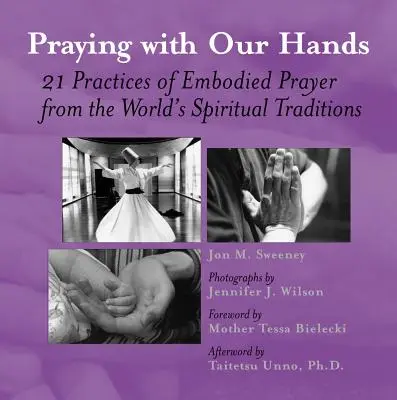 Praying with Our Hands

21 Practices of Embodied Prayer from the World's Spiritual Traditions

Jon M. Sweeney

Photographs by
Jennifer J. Wilson

Foreword by
Mother Tessa Bielecki

Afterword by
Taitetsu Unno, Ph.D.